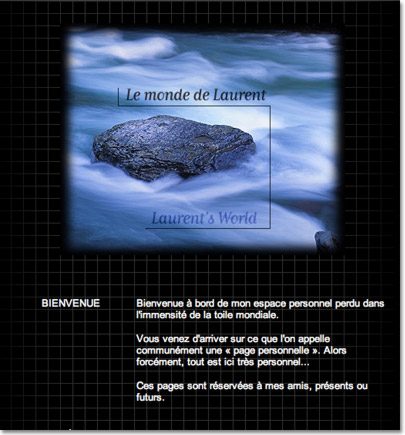 Le monde de Laurent

Laurent's World

BIENVENUE

Bienvenue à bord de mon espace personnel perdu dans l'immensité de la toile mondiale.

Vous venez d'arriver sur ce que l'on appelle communément une « page personnelle ». Alors forcément, tout est ici très personnel...

Ces pages sont réservées à mes amis, présents ou futurs.